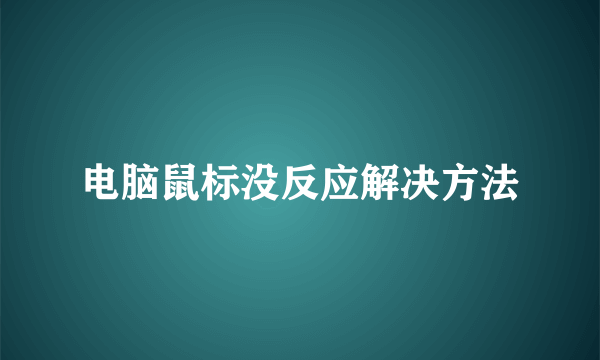 电脑鼠标没反应解决方法